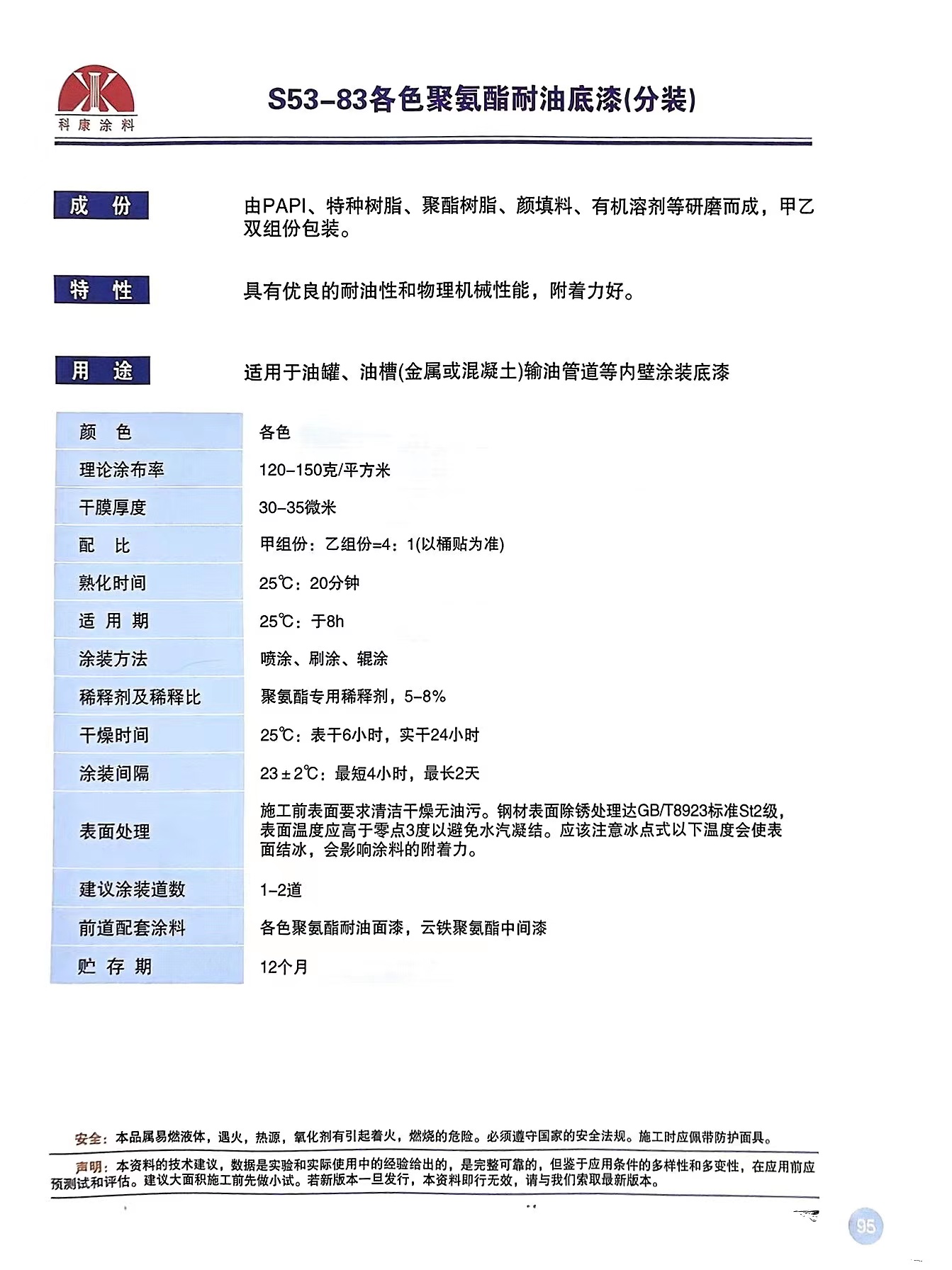 科康涂料

S53-83各色聚氨酯耐油底漆(分装)

成 份
由PAPI、特种树脂、聚酯树脂、颜填料、有机溶剂等研磨而成，甲乙双组份包装。

特 性
具有优良的耐油性和物理机械性能，附着力好。

用 途
适用于油罐、油槽(金属或混凝土)输油管道等内壁涂装底漆

| 颜 色 | 各色 |
|---|---|
| 理论涂布率 | 120-150克/平方米 |
| 干膜厚度 | 30-35微米 |
| 配 比 | 甲组份：乙组份=4：1(以桶贴为准) |
| 熟化时间 | 25℃：20分钟 |
| 适 用 期 | 25℃：于8h |
| 涂装方法 | 喷涂、刷涂、辊涂 |
| 稀释剂及稀释比 | 聚氨酯专用稀释剂，5-8% |
| 干燥时间 | 25℃：表干6小时，实干24小时 |
| 涂装间隔 | 23±2℃：最短4小时，最长2天 |
| 表面处理 | 施工前表面要求清洁干燥无油污。钢材表面除锈处理达GB/T8923标准St2级，表面温度应高于零点3度以避免水汽凝结。应该注意冰点式以下温度会使表面结冰，会影响涂料的附着力。 |
| 建议涂装道数 | 1-2道 |
| 前道配套涂料 | 各色聚氨酯耐油面漆，云铁聚氨酯中间漆 |
| 贮 存 期 | 12个月 |

安全：本品属易燃液体，遇火，热源，氧化剂有引起着火，燃烧的危险。必须遵守国家的安全法规。施工时应佩带防护面具。

声明：本资料的技术建议，数据是实验和实际使用中的经验给出的，是完整可靠的，但鉴于应用条件的多样性和多变性，在应用前应预测试和评估。建议大面积施工前先做小试。若新版本一旦发行，本资料即行无效，请与我们索取最新版本。

95